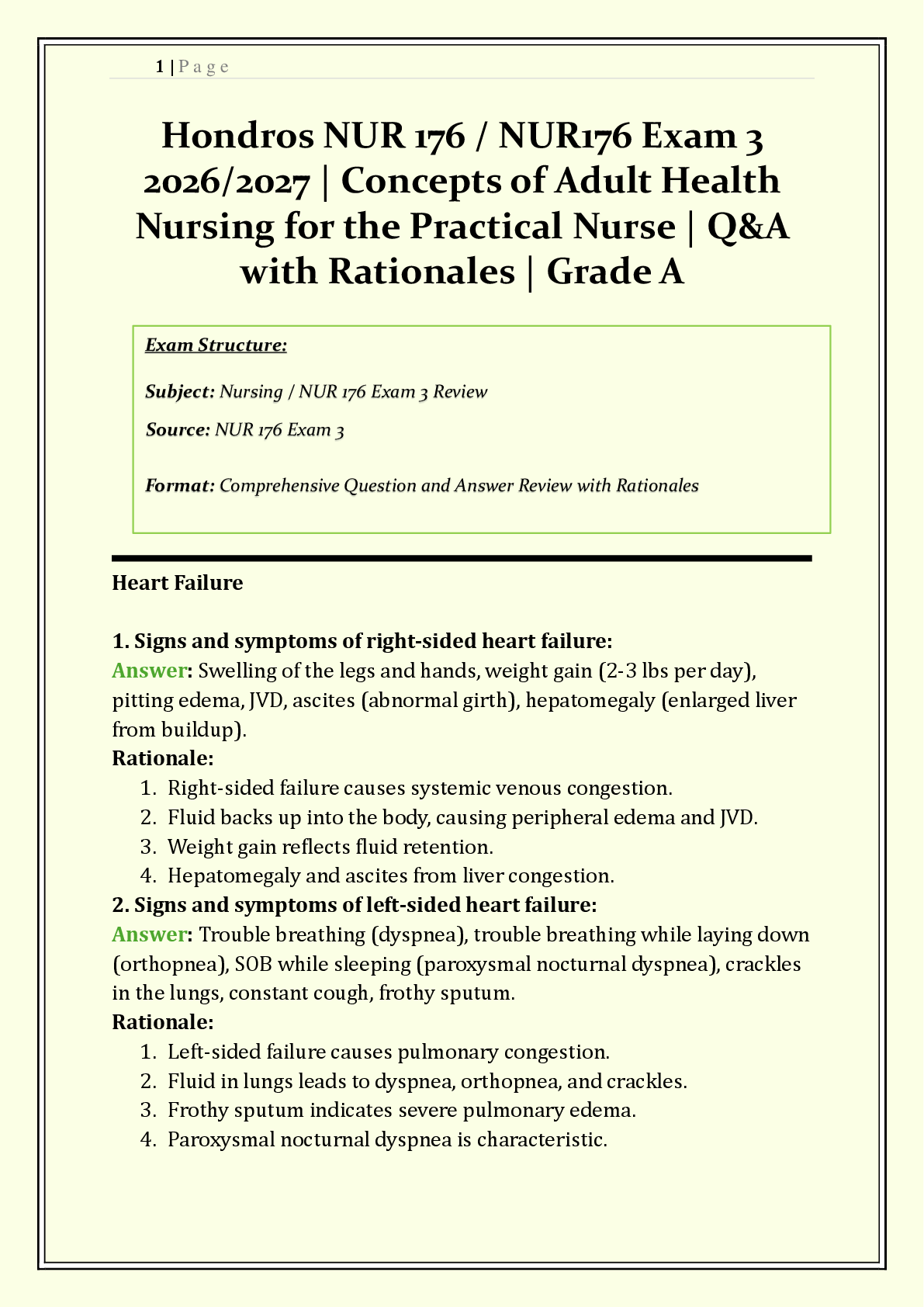 1 | P a g e

Hondros NUR 176 / NUR176 Exam 3 2026/2027 | Concepts of Adult Health Nursing for the Practical Nurse | Q&A with Rationales | Grade A

Exam Structure:

Subject: Nursing / NUR 176 Exam 3 Review

Source: NUR 176 Exam 3

Format: Comprehensive Question and Answer Review with Rationales

Heart Failure

1. Signs and symptoms of right-sided heart failure:
Answer: Swelling of the legs and hands, weight gain (2-3 lbs per day), pitting edema, JVD, ascites (abnormal girth), hepatomegaly (enlarged liver from buildup).
Rationale:
1. Right-sided failure causes systemic venous congestion.
2. Fluid backs up into the body, causing peripheral edema and JVD.
3. Weight gain reflects fluid retention.
4. Hepatomegaly and ascites from liver congestion.
2. Signs and symptoms of left-sided heart failure:
Answer: Trouble breathing (dyspnea), trouble breathing while laying down (orthopnea), SOB while sleeping (paroxysmal nocturnal dyspnea), crackles in the lungs, constant cough, frothy sputum.
Rationale:
1. Left-sided failure causes pulmonary congestion.
2. Fluid in lungs leads to dyspnea, orthopnea, and crackles.
3. Frothy sputum indicates severe pulmonary edema.
4. Paroxysmal nocturnal dyspnea is characteristic.